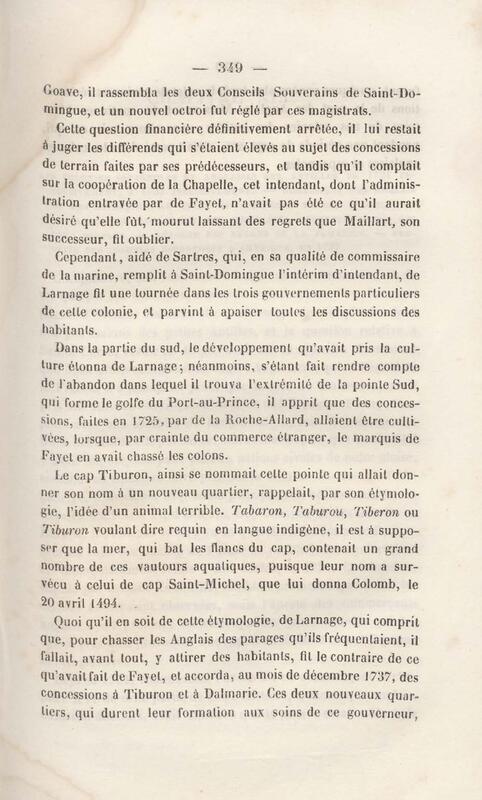 — 349 —

Goave, il rassembla les deux Conseils Souverains de Saint-Domingue, et un nouvel octroi fut réglé par ces magistrats.

Cette question financière définitivement arrêtée, il lui restait à juger les différends qui s'étaient élevés au sujet des concessions de terrain faites par ses prédécesseurs, et tandis qu'il comptait sur la coopération de la Chapelle, cet intendant, dont l'administration entravée par de Fayet, n'avait pas été ce qu'il aurait désiré qu'elle fût, mourut laissant des regrets que Maillart, son successeur, fit oublier.

Cependant, aidé de Sartres, qui, en sa qualité de commissaire de la marine, remplit à Saint-Domingue l'intérim d'intendant, de Larnage fit une tournée dans les trois gouvernements particuliers de cette colonie, et parvint à apaiser toutes les discussions des habitants.

Dans la partie du sud, le développement qu'avait pris la culture étonna de Larnage; néanmoins, s'étant fait rendre compte de l'abandon dans lequel il trouva l'extrémité de la pointe Sud, qui forme le golfe du Port-au-Prince, il apprit que des concessions, faites en 1725, par de la Roche-Allard, allaient être cultivées, lorsque, par crainte du commerce étranger, le marquis de Fayet en avait chassé les colons.

Le cap Tiburon, ainsi se nommait cette pointe qui allait donner son nom à un nouveau quartier, rappelait, par son étymologie, l'idée d'un animal terrible. Tabaron, Taburou, Tiberon ou Tiburon voulant dire requin en langue indigène, il est à supposer que la mer, qui bat les flancs du cap, contenait un grand nombre de ces vautours aquatiques, puisque leur nom a survécu à celui de cap Saint-Michel, que lui donna Colomb, le 20 avril 1494.

Quoi qu'il en soit de cette étymologie, de Larnage, qui comprit que, pour chasser les Anglais des parages qu'ils fréquentaient, il fallait, avant tout, y attirer des habitants, fit le contraire de ce qu'avait fait de Fayet, et accorda, au mois de décembre 1737, des concessions à Tiburon et à Dalmarie. Ces deux nouveaux quartiers, qui durent leur formation aux soins de ce gouverneur,